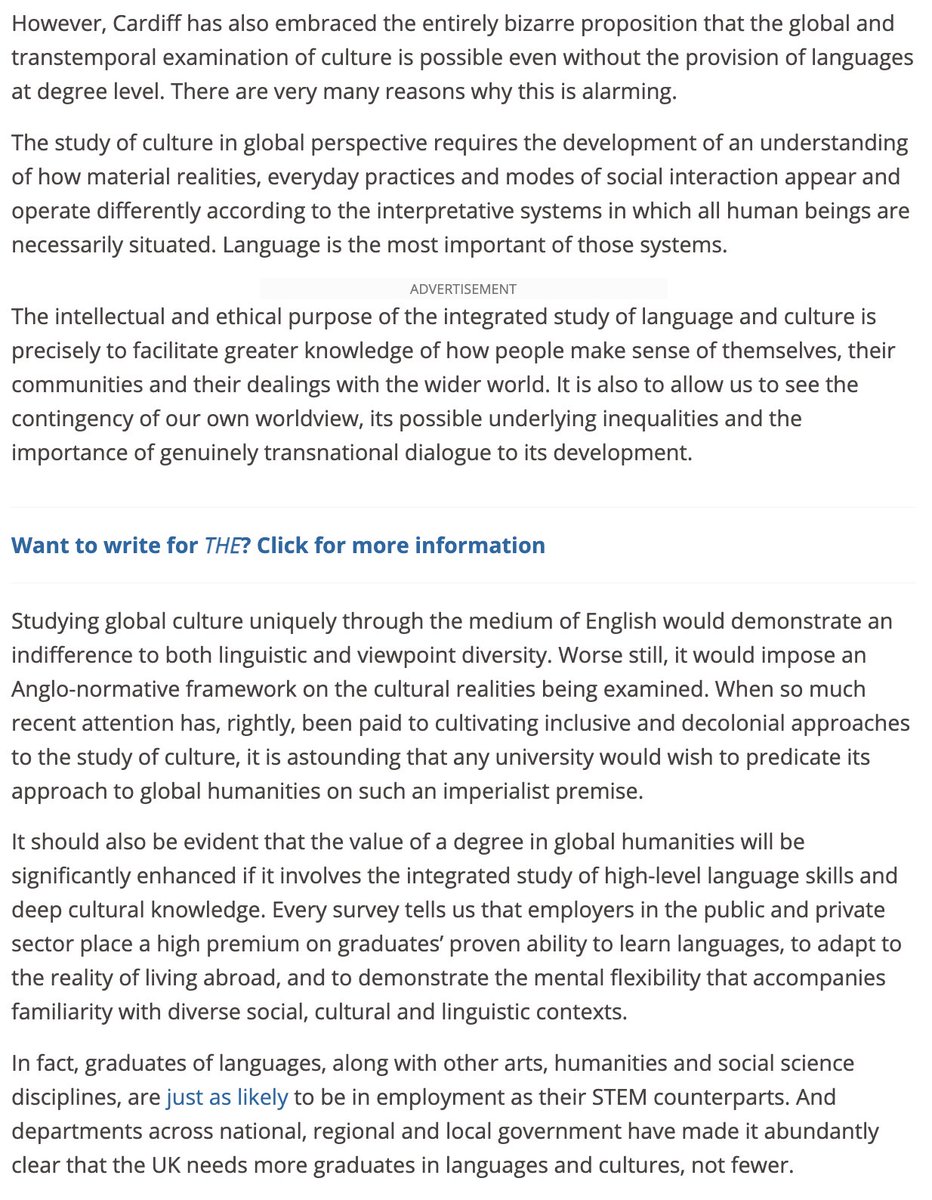 However, Cardiff has also embraced the entirely bizarre proposition that the global and transtemporal examination of culture is possible even without the provision of languages at degree level. There are very many reasons why this is alarming.

The study of culture in global perspective requires the development of an understanding of how material realities, everyday practices and modes of social interaction appear and operate differently according to the interpretative systems in which all human beings are necessarily situated. Language is the most important of those systems.

ADVERTISEMENT

The intellectual and ethical purpose of the integrated study of language and culture is precisely to facilitate greater knowledge of how people make sense of themselves, their communities and their dealings with the wider world. It is also to allow us to see the contingency of our own worldview, its possible underlying inequalities and the importance of genuinely transnational dialogue to its development.

Want to write for THE? Click for more information

Studying global culture uniquely through the medium of English would demonstrate an indifference to both linguistic and viewpoint diversity. Worse still, it would impose an Anglo-normative framework on the cultural realities being examined. When so much recent attention has, rightly, been paid to cultivating inclusive and decolonial approaches to the study of culture, it is astounding that any university would wish to predicate its approach to global humanities on such an imperialist premise.

It should also be evident that the value of a degree in global humanities will be significantly enhanced if it involves the integrated study of high-level language skills and deep cultural knowledge. Every survey tells us that employers in the public and private sector place a high premium on graduates' proven ability to learn languages, to adapt to the reality of living abroad, and to demonstrate the mental flexibility that accompanies familiarity with diverse social, cultural and linguistic contexts.

In fact, graduates of languages, along with other arts, humanities and social science disciplines, are just as likely to be in employment as their STEM counterparts. And departments across national, regional and local government have made it abundantly clear that the UK needs more graduates in languages and cultures, not fewer.